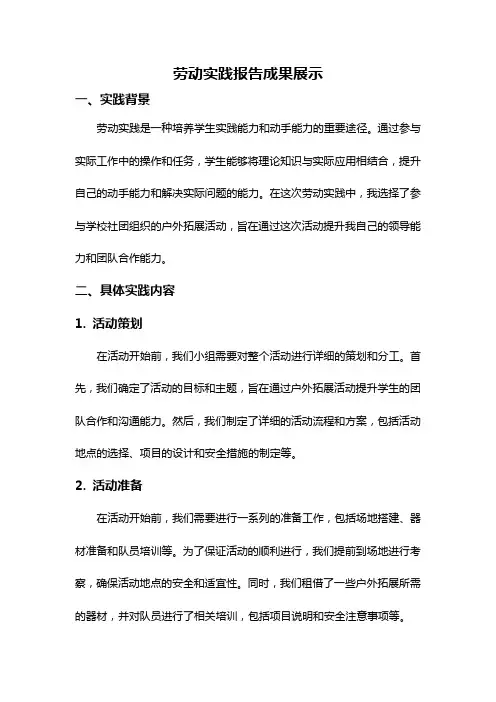 劳动实践报告成果展示

一、实践背景

劳动实践是一种培养学生实践能力和动手能力的重要途径。通过参与实际工作中的操作和任务，学生能够将理论知识与实际应用相结合，提升自己的动手能力和解决实际问题的能力。在这次劳动实践中，我选择了参与学校社团组织的户外拓展活动，旨在通过这次活动提升我自己的领导能力和团队合作能力。

二、具体实践内容

1. 活动策划

在活动开始前，我们小组需要对整个活动进行详细的策划和分工。首先，我们确定了活动的目标和主题，旨在通过户外拓展活动提升学生的团队合作和沟通能力。然后，我们制定了详细的活动流程和方案，包括活动地点的选择、项目的设计和安全措施的制定等。

2. 活动准备

在活动开始前，我们需要进行一系列的准备工作，包括场地搭建、器材准备和队员培训等。为了保证活动的顺利进行，我们提前到场地进行考察，确保活动地点的安全和适宜性。同时，我们租借了一些户外拓展所需的器材，并对队员进行了相关培训，包括项目说明和安全注意事项等。